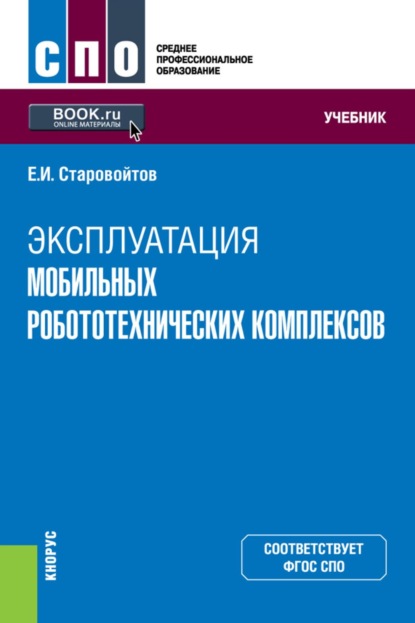 СПО

СРЕДНЕЕ
ПРОФЕССИОНАЛЬНОЕ
ОБРАЗОВАНИЕ

BOOK.ru
ONLINE МАТЕРИАЛЫ

УЧЕБНИК

Е.И. Старовойтов

ЭКСПЛУАТАЦИЯ
МОБИЛЬНЫХ
РОБОТОТЕХНИЧЕСКИХ КОМПЛЕКСОВ

КНОРУС

СООТВЕТСТВУЕТ
ФГОС СПО